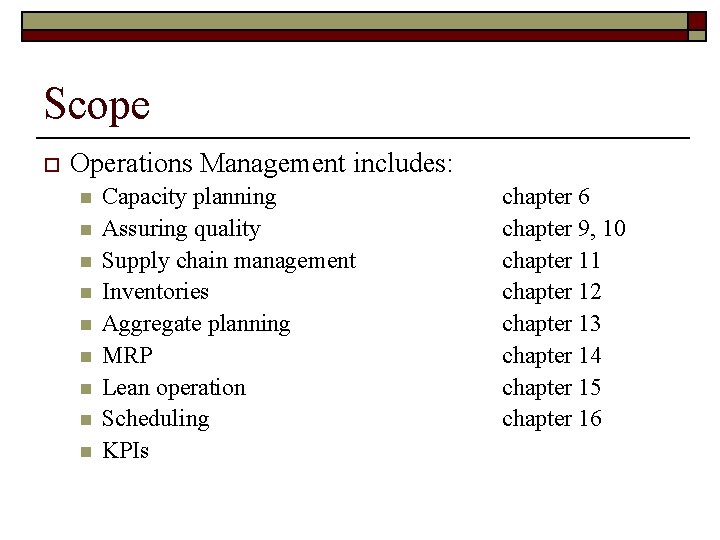 Scope

Operations Management includes:

Capacity planning chapter 6
Assuring quality chapter 9, 10
Supply chain management chapter 11
Inventories chapter 12
Aggregate planning chapter 13
MRP chapter 14
Lean operation chapter 15
Scheduling chapter 16
KPIs